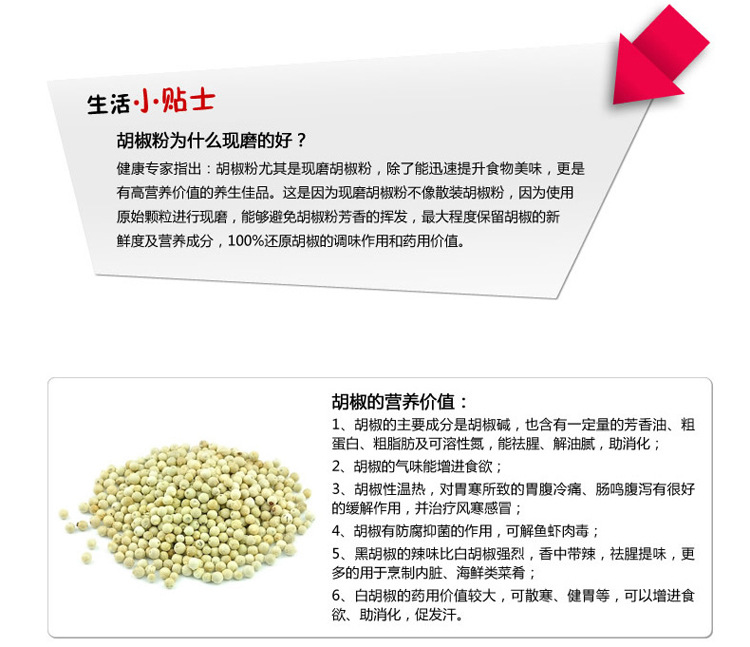 生活·小·贴士

胡椒粉为什么现磨的好？

健康专家指出：胡椒粉尤其是现磨胡椒粉，除了能迅速提升食物美味，更是有高营养价值的养生佳品。这是因为现磨胡椒粉不像散装胡椒粉，因为使用原始颗粒进行现磨，能够避免胡椒粉芳香的挥发，最大程度保留胡椒的新鲜度及营养成分，100%还原胡椒的调味作用和药用价值。

胡椒的营养价值：

1、胡椒的主要成分是胡椒碱，也含有一定量的芳香油、粗蛋白、粗脂肪及可溶性氮，能祛腥、解油腻，助消化；

2、胡椒的气味能增进食欲；

3、胡椒性温热，对胃寒所致的胃腹冷痛、肠鸣腹泻有很好的缓解作用，并治疗风寒感冒；

4、胡椒有防腐抑菌的作用，可解鱼虾肉毒；

5、黑胡椒的辣味比白胡椒强烈，香中带辣，祛腥提味，更多的用于烹制内脏、海鲜类菜肴；

6、白胡椒的药用价值较大，可散寒、健胃等，可以增进食欲、助消化，促发汗。